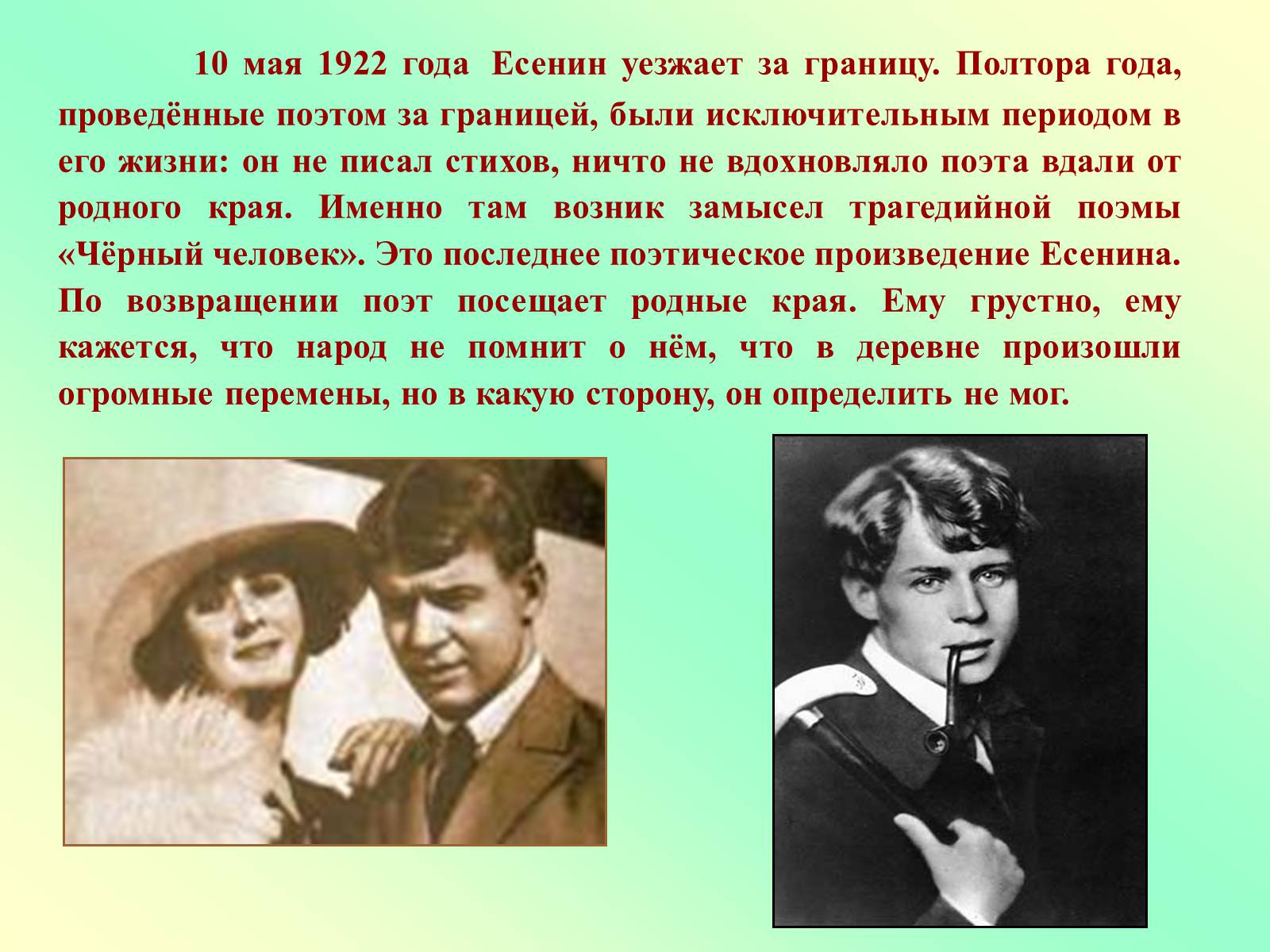 10 мая 1922 года Есенин уезжает за границу. Полтора года, проведённые поэтом за границей, были исключительным периодом в его жизни: он не писал стихов, ничто не вдохновляло поэта вдали от родного края. Именно там возник замысел трагедийной поэмы «Чёрный человек». Это последнее поэтическое произведение Есенина. По возвращении поэт посещает родные края. Ему грустно, ему кажется, что народ не помнит о нём, что в деревне произошли огромные перемены, но в какую сторону, он определить не мог.